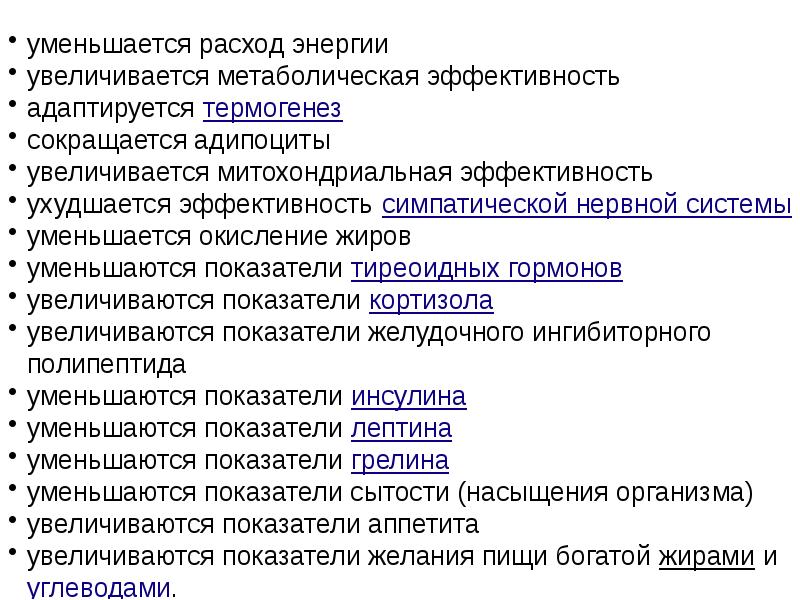 • уменьшается расход энергии
• увеличивается метаболическая эффективность
• адаптируется термогенез
• сокращается адипоциты
• увеличивается митохондриальная эффективность
• ухудшается эффективность симпатической нервной системы
• уменьшается окисление жиров
• уменьшаются показатели тиреоидных гормонов
• увеличиваются показатели кортизола
• увеличиваются показатели желудочного ингибиторного полипептида
• уменьшаются показатели инсулина
• уменьшаются показатели лептина
• уменьшаются показатели грелина
• уменьшаются показатели сытости (насыщения организма)
• увеличиваются показатели аппетита
• увеличиваются показатели желания пищи богатой жирами и углеводами.